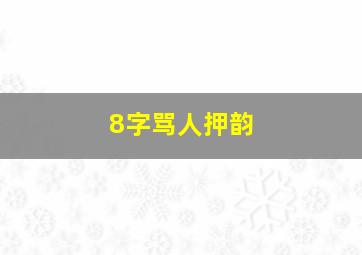 8字骂人押韵